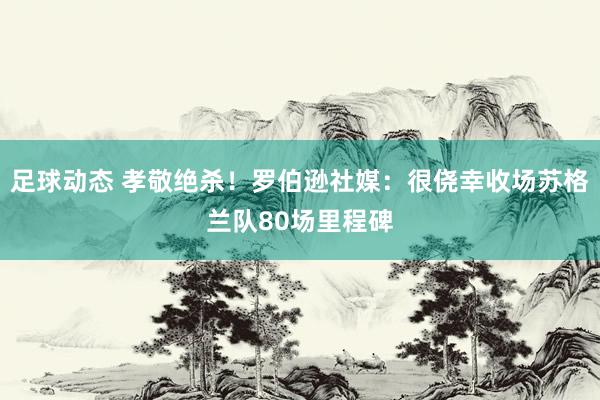 足球动态 孝敬绝杀！罗伯逊社媒：很侥幸收场苏格兰队80场里程碑